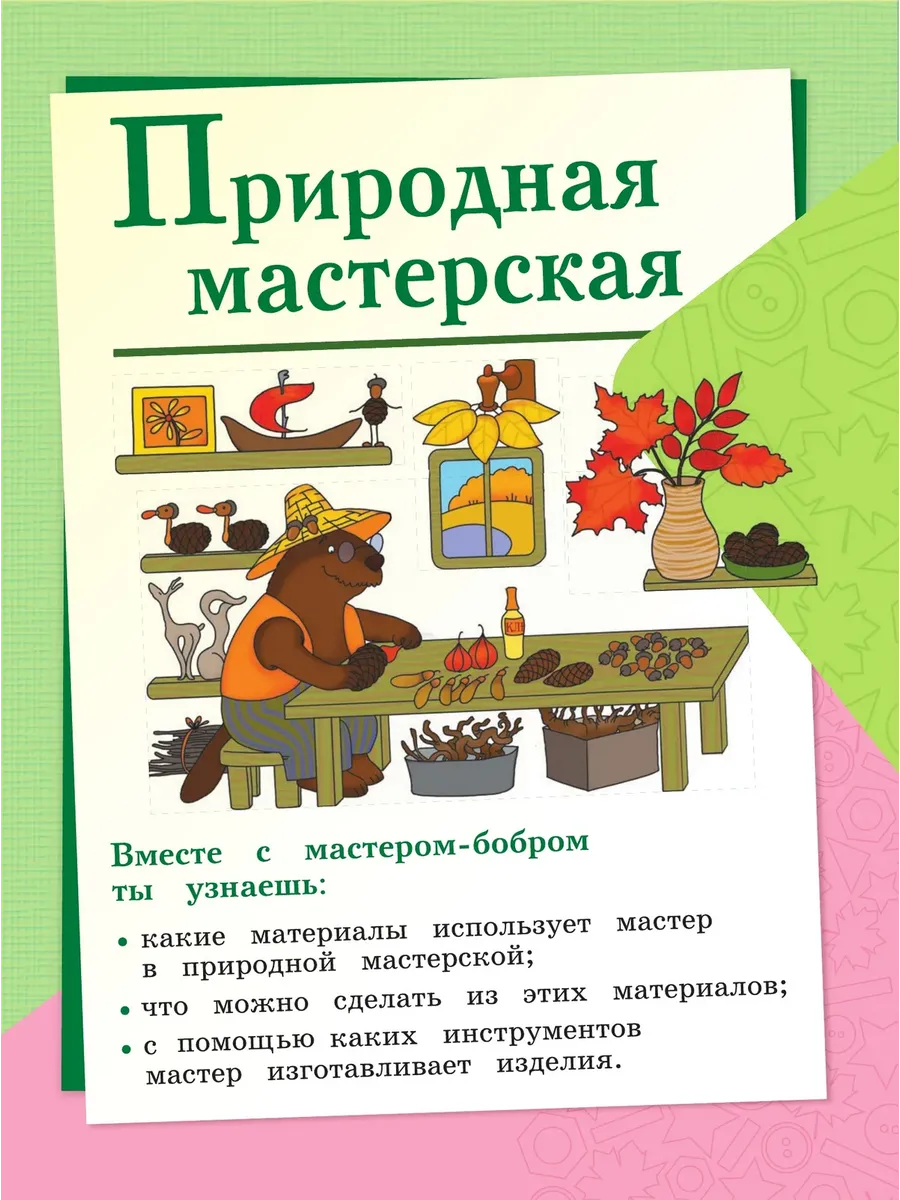 Природная мастерская

Вместе с мастером-бобром ты узнаешь:

• какие материалы использует мастер в природной мастерской;
• что можно сделать из этих материалов;
• с помощью каких инструментов мастер изготавливает изделия.